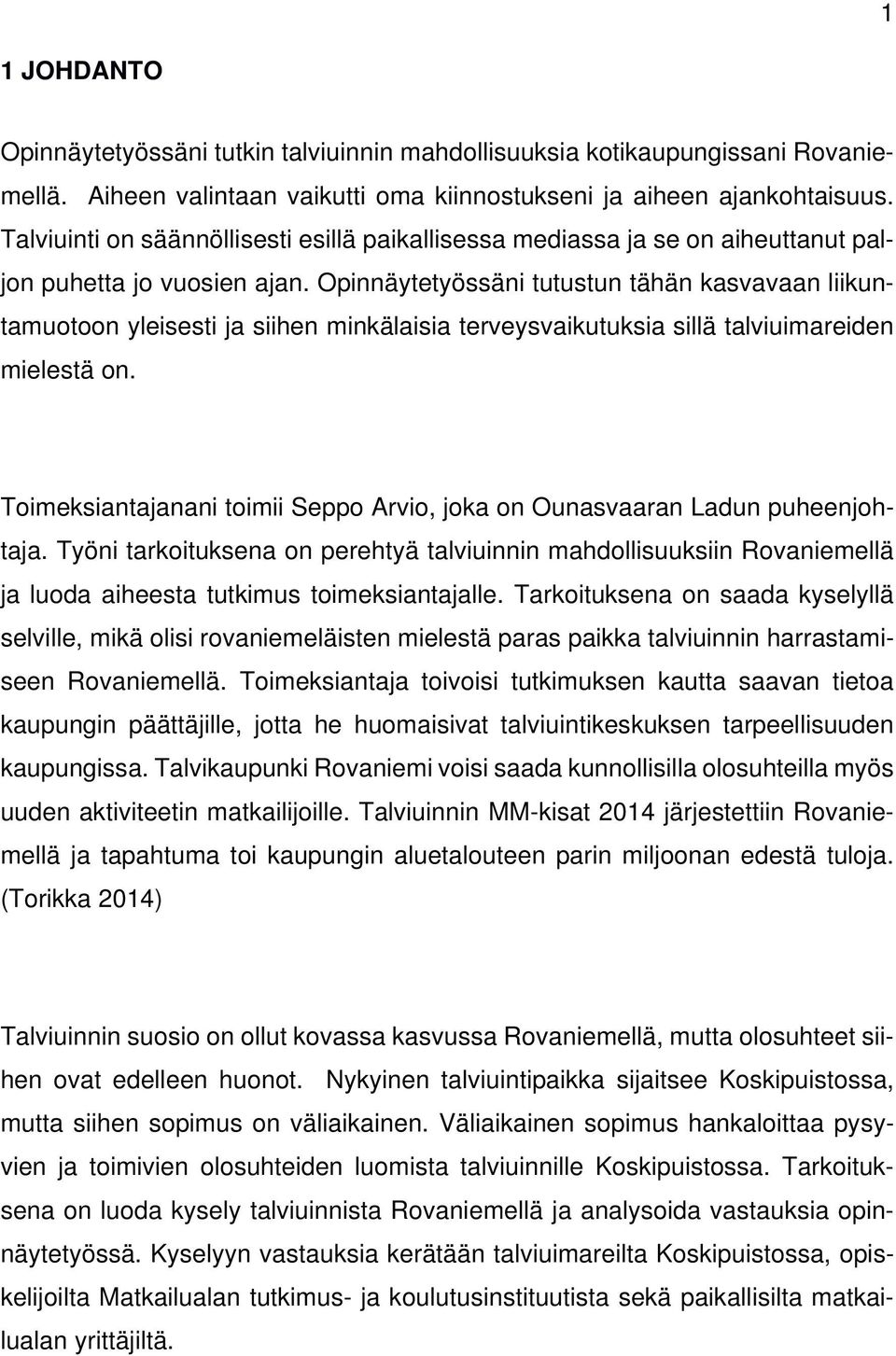 1

1 JOHDANTO

Opinnäytetyössäni tutkin talviuinnin mahdollisuuksia kotikaupungissani Rovaniemellä. Aiheen valintaan vaikutti oma kiinnostukseni ja aiheen ajankohtaisuus. Talviuinti on säännöllisesti esillä paikallisessa mediassa ja se on aiheuttanut paljon puhetta jo vuosien ajan. Opinnäytetyössäni tutustun tähän kasvavaan liikuntamuotoon yleisesti ja siihen minkälaisia terveysvaikutuksia sillä talviuimareiden mielestä on.

Toimeksiantajanani toimii Seppo Arvio, joka on Ounasvaaran Ladun puheenjohtaja. Työni tarkoituksena on perehtyä talviuinnin mahdollisuuksiin Rovaniemellä ja luoda aiheesta tutkimus toimeksiantajalle. Tarkoituksena on saada kyselyllä selville, mikä olisi rovaniemeläisten mielestä paras paikka talviuinnin harrastamiseen Rovaniemellä. Toimeksiantaja toivoisi tutkimuksen kautta saavan tietoa kaupungin päättäjille, jotta he huomaisivat talviuintikeskuksen tarpeellisuuden kaupungissa. Talvikaupunki Rovaniemi voisi saada kunnollisilla olosuhteilla myös uuden aktiviteetin matkailijoille. Talviuinnin MM-kisat 2014 järjestettiin Rovaniemellä ja tapahtuma toi kaupungin aluetalouteen parin miljoonan edestä tuloja. (Torikka 2014)

Talviuinnin suosio on ollut kovassa kasvussa Rovaniemellä, mutta olosuhteet siihen ovat edelleen huonot. Nykyinen talviuintipaikka sijaitsee Koskipuistossa, mutta siihen sopimus on väliaikainen. Väliaikainen sopimus hankaloittaa pysyvien ja toimivien olosuhteiden luomista talviuinnille Koskipuistossa. Tarkoituksena on luoda kysely talviuinnista Rovaniemellä ja analysoida vastauksia opinnäytetyössä. Kyselyyn vastauksia kerätään talviuimareilta Koskipuistossa, opiskelijoilta Matkailualan tutkimus- ja koulutusinstituutista sekä paikallisilta matkailualan yrittäjiltä.